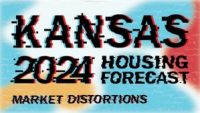 KANSAS

2024 HOUSING FORECAST

MARKET DISTORTIONS